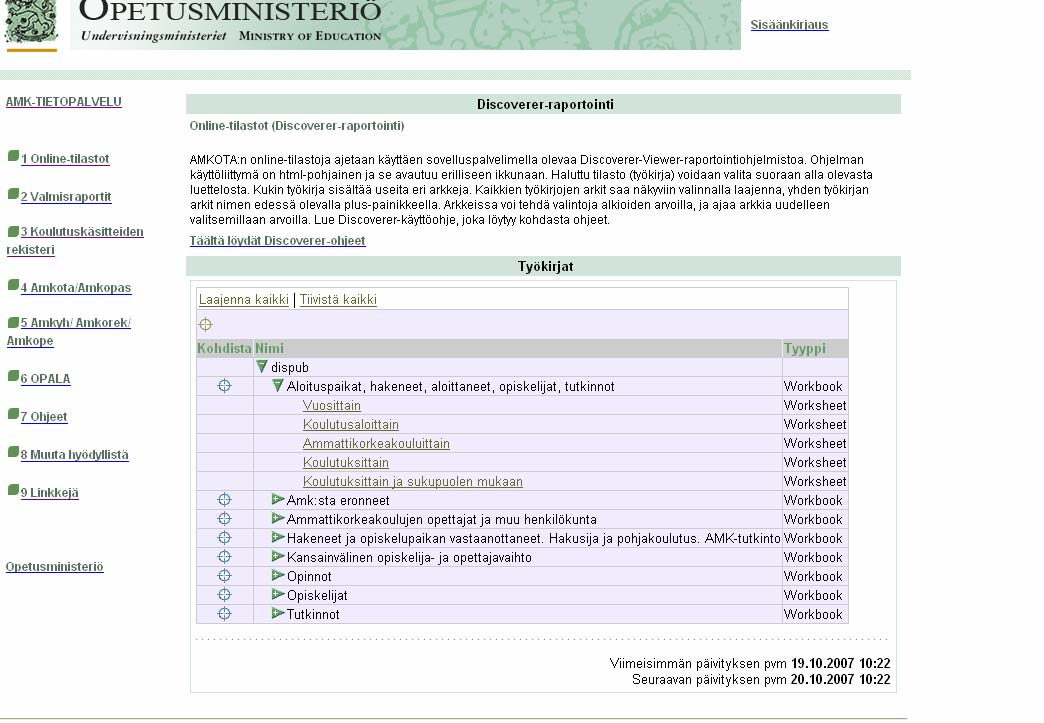 OPETUSMINISTERIÖ
Undervisningsministeriet MINISTRY OF EDUCATION

Sisäänkirjaus

AMK-TIETOPALVELU

1 Online-tilastot

2 Valmisraportit

3 Koulutuskäsitteiden rekisteri

4 Amkota/Amkopas

5 Amkyh/ Amkorek/ Amkope

6 OPALA

7 Ohjeet

8 Muuta hyödyllistä

9 Linkkejä

Opetusministeriö

Discoverer-raportointi

Online-tilastot (Discoverer-raportointi)

AMKOTA:n online-tilastoja ajetaan käyttäen sovelluspalvelimella olevaa Discoverer-Viewer-raportointiohjelmistoa. Ohjelman käyttöliittymä on html-pohjainen ja se avautuu erilliseen ikkunaan. Haluttu tilasto (työkirja) voidaan valita suoraan alla olevasta luettelosta. Kukin työkirja sisältää useita eri arkkeja. Kaikkien työkirjojen arkit saa näkyviin valinnalla laajenna, yhden työkirjan arkit nimen edessä olevalla plus-painikkeella. Arkkeissa voi tehdä valintoja alkioiden arvoilla, ja ajaa arkkia uudelleen valitsemillaan arvoilla. Lue Discoverer-käyttöohje, joka löytyy kohdasta ohjeet.

Täältä löydät Discoverer-ohjeet

Työkirjat

Laajenna kaikki | Tiivistä kaikki

| Kohdista | Nimi | Tyyppi |
|---|---|---|
| | dispub | |
| | Aloituspaikat, hakeneet, aloittaneet, opiskelijat, tutkinnot | Workbook |
| | Vuosittain | Worksheet |
| | Koulutusaloittain | Worksheet |
| | Ammattikorkeakouluittain | Worksheet |
| | Koulutuksittain | Worksheet |
| | Koulutuksittain ja sukupuolen mukaan | Worksheet |
| | Amk:sta eronneet | Workbook |
| | Ammattikorkeakoulujen opettajat ja muu henkilökunta | Workbook |
| | Hakeneet ja opiskelupaikan vastaanottaneet. Hakusija ja pohjakoulutus. AMK-tutkinto | Workbook |
| | Kansainvälinen opiskelija- ja opettajavaihto | Workbook |
| | Opinnot | Workbook |
| | Opiskelijat | Workbook |
| | Tutkinnot | Workbook |

Viimeisimmän päivityksen pvm 19.10.2007 10:22
Seuraavan päivityksen pvm 20.10.2007 10:22